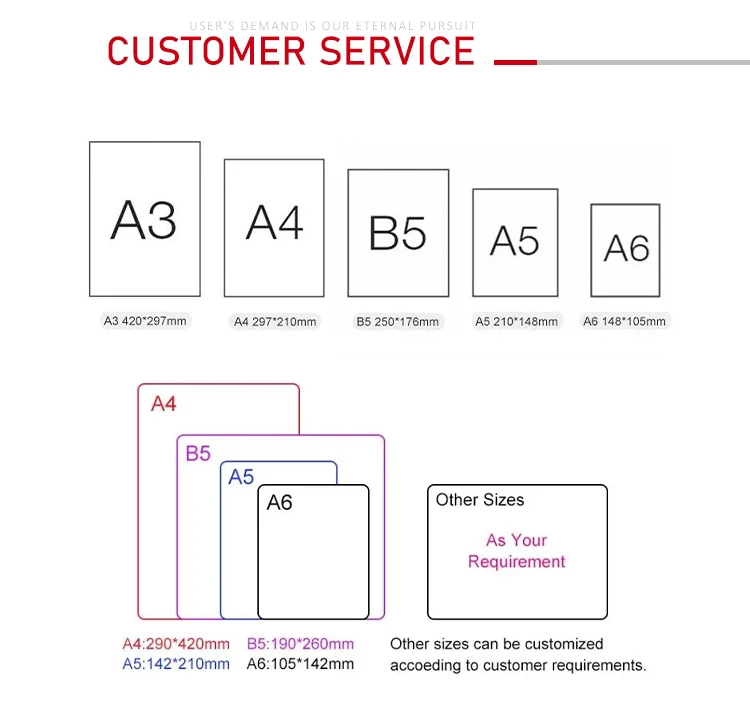 USER'S DEMAND IS OUR ETERNAL PURSUIT

CUSTOMER SERVICE

A3

A4

B5

A5

A6

A3 420*297mm

A4 297*210mm

B5 250*176mm

A5 210*148mm

A6 148*105mm

A4

B5

A5

A6

Other Sizes

As Your Requirement

A4:290*420mm B5:190*260mm
A5:142*210mm A6:105*142mm

Other sizes can be customized accoeding to customer requirements.